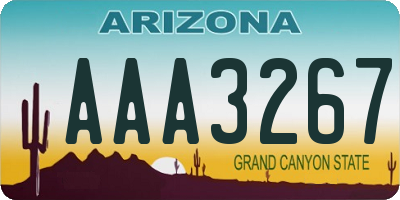 ARIZONA

AAA3267

GRAND CANYON STATE